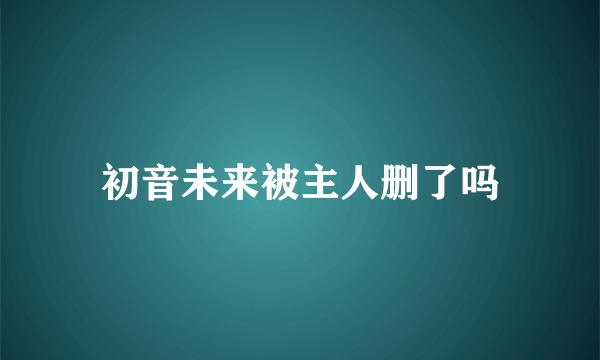 初音未来被主人删了吗